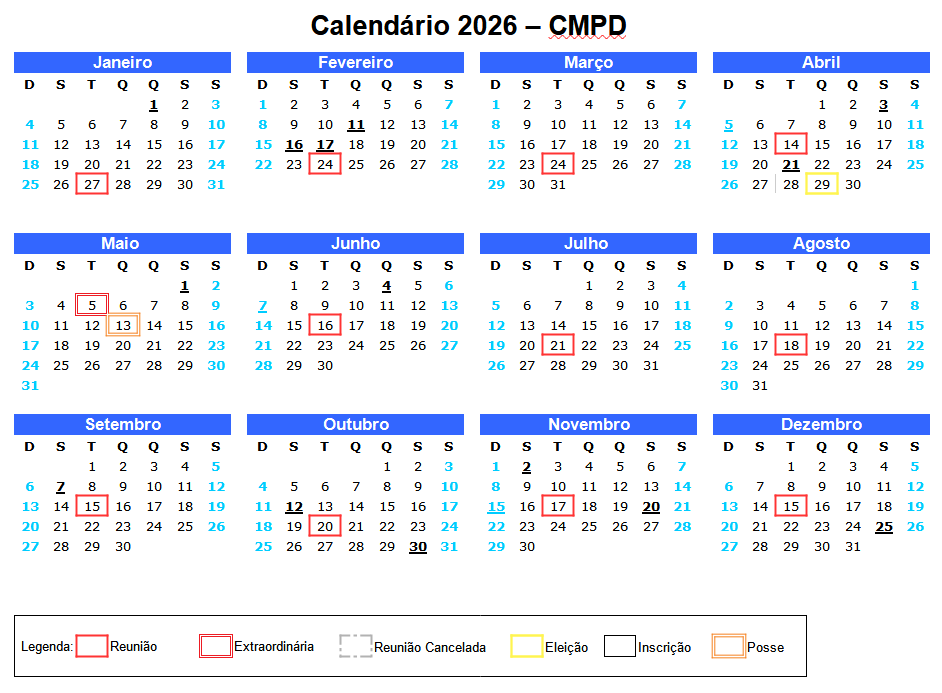 Calendário 2026 – CMPD

Janeiro

| D | S | T | Q | Q | S | S |
|---|---|---|---|---|---|---|
| | | | | 1 | 2 | 3 |
| 4 | 5 | 6 | 7 | 8 | 9 | 10 |
| 11 | 12 | 13 | 14 | 15 | 16 | 17 |
| 18 | 19 | 20 | 21 | 22 | 23 | 24 |
| 25 | 26 | 27 | 28 | 29 | 30 | 31 |

Fevereiro

| D | S | T | Q | Q | S | S |
|---|---|---|---|---|---|---|
| 1 | 2 | 3 | 4 | 5 | 6 | 7 |
| 8 | 9 | 10 | 11 | 12 | 13 | 14 |
| 15 | 16 | 17 | 18 | 19 | 20 | 21 |
| 22 | 23 | 24 | 25 | 26 | 27 | 28 |

Março

| D | S | T | Q | Q | S | S |
|---|---|---|---|---|---|---|
| 1 | 2 | 3 | 4 | 5 | 6 | 7 |
| 8 | 9 | 10 | 11 | 12 | 13 | 14 |
| 15 | 16 | 17 | 18 | 19 | 20 | 21 |
| 22 | 23 | 24 | 25 | 26 | 27 | 28 |
| 29 | 30 | 31 | | | | |

Abril

| D | S | T | Q | Q | S | S |
|---|---|---|---|---|---|---|
| | | | 1 | 2 | 3 | 4 |
| 5 | 6 | 7 | 8 | 9 | 10 | 11 |
| 12 | 13 | 14 | 15 | 16 | 17 | 18 |
| 19 | 20 | 21 | 22 | 23 | 24 | 25 |
| 26 | 27 | 28 | 29 | 30 | | |

Maio

| D | S | T | Q | Q | S | S |
|---|---|---|---|---|---|---|
| | | | | | 1 | 2 |
| 3 | 4 | 5 | 6 | 7 | 8 | 9 |
| 10 | 11 | 12 | 13 | 14 | 15 | 16 |
| 17 | 18 | 19 | 20 | 21 | 22 | 23 |
| 24 | 25 | 26 | 27 | 28 | 29 | 30 |
| 31 | | | | | | |

Junho

| D | S | T | Q | Q | S | S |
|---|---|---|---|---|---|---|
| | 1 | 2 | 3 | 4 | 5 | 6 |
| 7 | 8 | 9 | 10 | 11 | 12 | 13 |
| 14 | 15 | 16 | 17 | 18 | 19 | 20 |
| 21 | 22 | 23 | 24 | 25 | 26 | 27 |
| 28 | 29 | 30 | | | | |

Julho

| D | S | T | Q | Q | S | S |
|---|---|---|---|---|---|---|
| | | | 1 | 2 | 3 | 4 |
| 5 | 6 | 7 | 8 | 9 | 10 | 11 |
| 12 | 13 | 14 | 15 | 16 | 17 | 18 |
| 19 | 20 | 21 | 22 | 23 | 24 | 25 |
| 26 | 27 | 28 | 29 | 30 | 31 | |

Agosto

| D | S | T | Q | Q | S | S |
|---|---|---|---|---|---|---|
| | | | | | | 1 |
| 2 | 3 | 4 | 5 | 6 | 7 | 8 |
| 9 | 10 | 11 | 12 | 13 | 14 | 15 |
| 16 | 17 | 18 | 19 | 20 | 21 | 22 |
| 23 | 24 | 25 | 26 | 27 | 28 | 29 |
| 30 | 31 | | | | | |

Setembro

| D | S | T | Q | Q | S | S |
|---|---|---|---|---|---|---|
| | | 1 | 2 | 3 | 4 | 5 |
| 6 | 7 | 8 | 9 | 10 | 11 | 12 |
| 13 | 14 | 15 | 16 | 17 | 18 | 19 |
| 20 | 21 | 22 | 23 | 24 | 25 | 26 |
| 27 | 28 | 29 | 30 | | | |

Outubro

| D | S | T | Q | Q | S | S |
|---|---|---|---|---|---|---|
| | | | | 1 | 2 | 3 |
| 4 | 5 | 6 | 7 | 8 | 9 | 10 |
| 11 | 12 | 13 | 14 | 15 | 16 | 17 |
| 18 | 19 | 20 | 21 | 22 | 23 | 24 |
| 25 | 26 | 27 | 28 | 29 | 30 | 31 |

Novembro

| D | S | T | Q | Q | S | S |
|---|---|---|---|---|---|---|
| 1 | 2 | 3 | 4 | 5 | 6 | 7 |
| 8 | 9 | 10 | 11 | 12 | 13 | 14 |
| 15 | 16 | 17 | 18 | 19 | 20 | 21 |
| 22 | 23 | 24 | 25 | 26 | 27 | 28 |
| 29 | 30 | | | | | |

Dezembro

| D | S | T | Q | Q | S | S |
|---|---|---|---|---|---|---|
| | | 1 | 2 | 3 | 4 | 5 |
| 6 | 7 | 8 | 9 | 10 | 11 | 12 |
| 13 | 14 | 15 | 16 | 17 | 18 | 19 |
| 20 | 21 | 22 | 23 | 24 | 25 | 26 |
| 27 | 28 | 29 | 30 | 31 | | |

Legenda: Reunião Extraordinária Reunião Cancelada Eleição Inscrição Posse